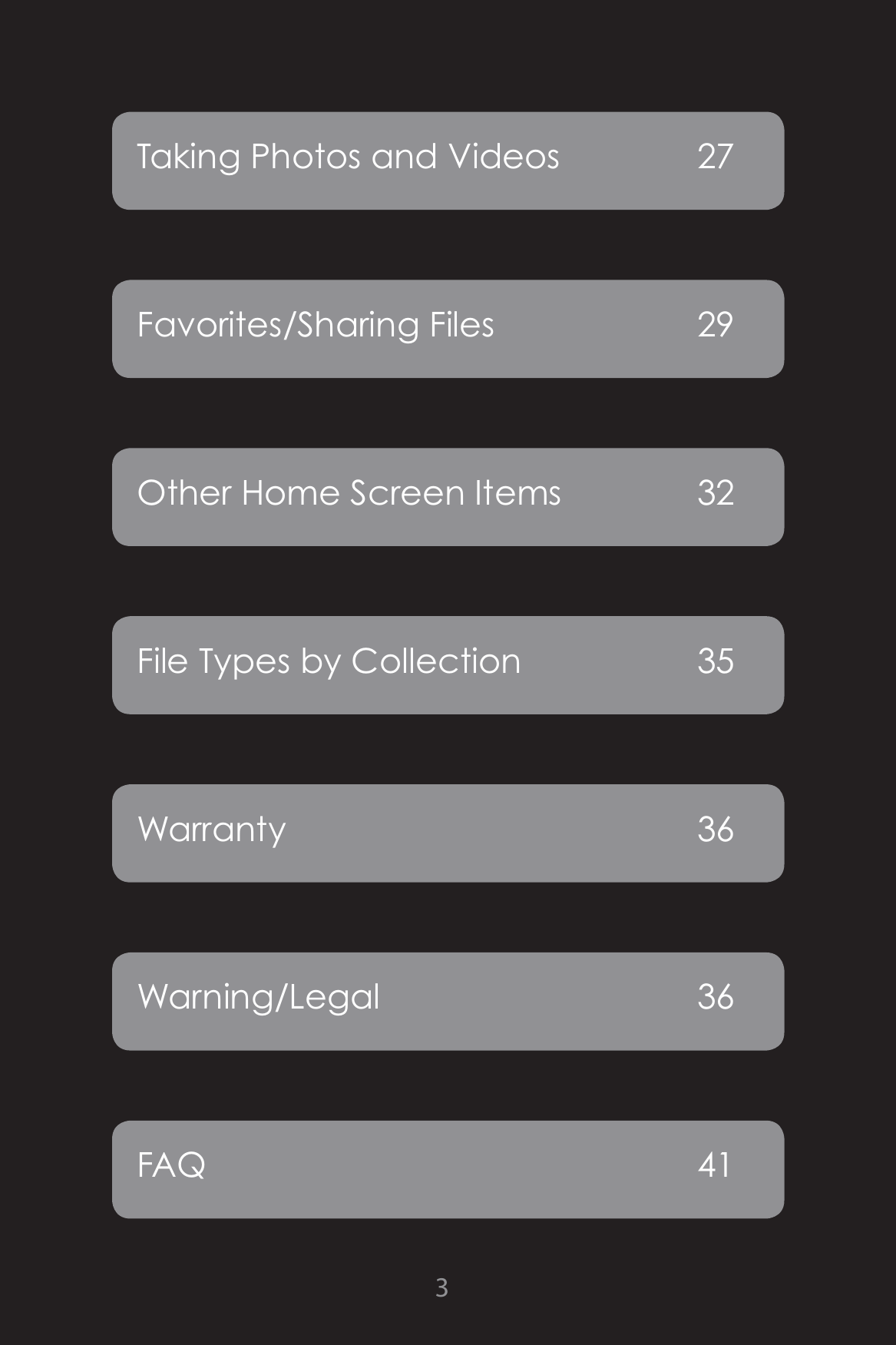 Taking Photos and Videos 27

Favorites/Sharing Files 29

Other Home Screen Items 32

File Types by Collection 35

Warranty 36

Warning/Legal 36

FAQ 41

3